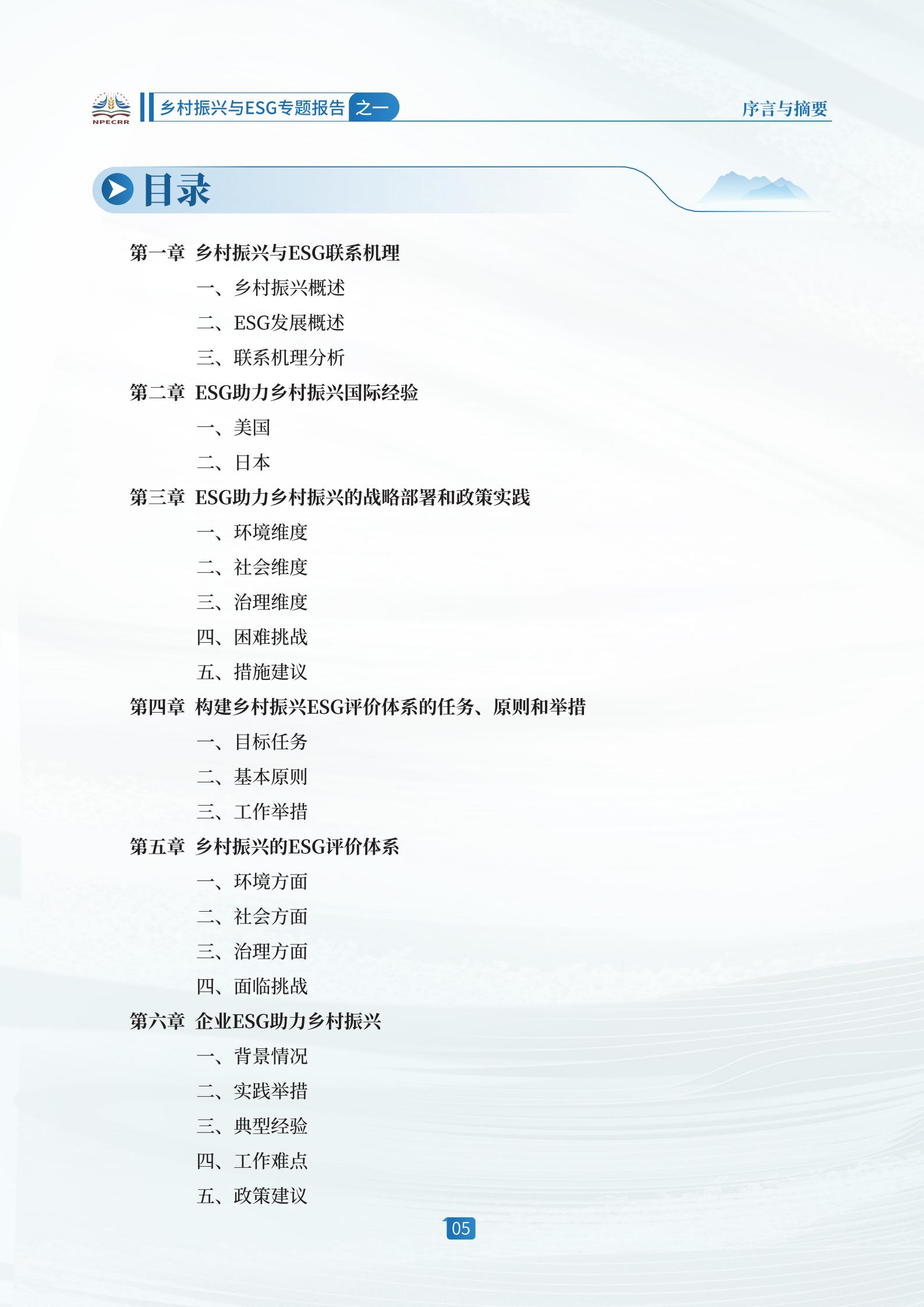 NPECRR

乡村振兴与ESG专题报告 之一

序言与摘要

目录

第一章 乡村振兴与ESG联系机理

一、乡村振兴概述

二、ESG发展概述

三、联系机理分析

第二章 ESG助力乡村振兴国际经验

一、美国

二、日本

第三章 ESG助力乡村振兴的战略部署和政策实践

一、环境维度

二、社会维度

三、治理维度

四、困难挑战

五、措施建议

第四章 构建乡村振兴ESG评价体系的任务、原则和举措

一、目标任务

二、基本原则

三、工作举措

第五章 乡村振兴的ESG评价体系

一、环境方面

二、社会方面

三、治理方面

四、面临挑战

第六章 企业ESG助力乡村振兴

一、背景情况

二、实践举措

三、典型经验

四、工作难点

五、政策建议

05